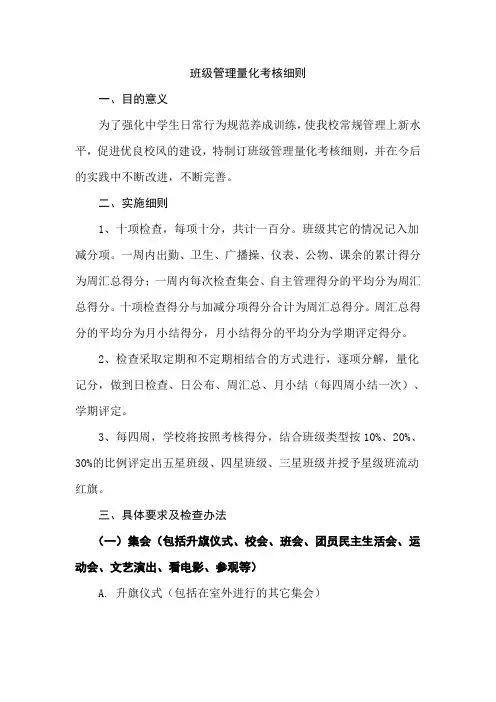 班级管理量化考核细则

一、目的意义

为了强化中学生日常行为规范养成训练，使我校常规管理上新水平，促进优良校风的建设，特制订班级管理量化考核细则，并在今后的实践中不断改进，不断完善。

二、实施细则

1、十项检查，每项十分，共计一百分。班级其它的情况记入加减分项。一周内出勤、卫生、广播操、仪表、公物、课余的累计得分为周汇总得分；一周内每次检查集会、自主管理得分的平均分为周汇总得分。十项检查得分与加减分项得分合计为周汇总得分。周汇总得分的平均分为月小结得分，月小结得分的平均分为学期评定得分。

2、检查采取定期和不定期相结合的方式进行，逐项分解，量化记分，做到日检查、日公布、周汇总、月小结（每四周小结一次）、学期评定。

3、每四周，学校将按照考核得分，结合班级类型按 10%、20%、30%的比例评定出五星班级、四星班级、三星班级并授予星级班流动红旗。

三、具体要求及检查办法

（一）集会（包括升旗仪式、校会、班会、团员民主生活会、运动会、文艺演出、看电影、参观等）

A. 升旗仪式（包括在室外进行的其它集会）